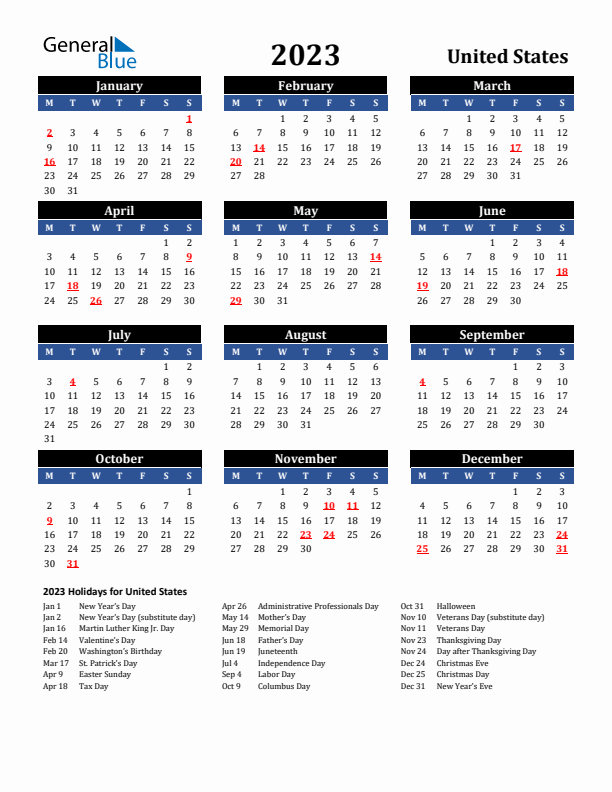 General Blue

2023

United States

January

| M | T | W | T | F | S | S |
|---|---|---|---|---|---|---|
| | | | | | | 1 |
| 2 | 3 | 4 | 5 | 6 | 7 | 8 |
| 9 | 10 | 11 | 12 | 13 | 14 | 15 |
| 16 | 17 | 18 | 19 | 20 | 21 | 22 |
| 23 | 24 | 25 | 26 | 27 | 28 | 29 |
| 30 | 31 | | | | | |

February

| M | T | W | T | F | S | S |
|---|---|---|---|---|---|---|
| | | 1 | 2 | 3 | 4 | 5 |
| 6 | 7 | 8 | 9 | 10 | 11 | 12 |
| 13 | 14 | 15 | 16 | 17 | 18 | 19 |
| 20 | 21 | 22 | 23 | 24 | 25 | 26 |
| 27 | 28 | | | | | |

March

| M | T | W | T | F | S | S |
|---|---|---|---|---|---|---|
| | | 1 | 2 | 3 | 4 | 5 |
| 6 | 7 | 8 | 9 | 10 | 11 | 12 |
| 13 | 14 | 15 | 16 | 17 | 18 | 19 |
| 20 | 21 | 22 | 23 | 24 | 25 | 26 |
| 27 | 28 | 29 | 30 | 31 | | |

April

| M | T | W | T | F | S | S |
|---|---|---|---|---|---|---|
| | | | | | 1 | 2 |
| 3 | 4 | 5 | 6 | 7 | 8 | 9 |
| 10 | 11 | 12 | 13 | 14 | 15 | 16 |
| 17 | 18 | 19 | 20 | 21 | 22 | 23 |
| 24 | 25 | 26 | 27 | 28 | 29 | 30 |

May

| M | T | W | T | F | S | S |
|---|---|---|---|---|---|---|
| 1 | 2 | 3 | 4 | 5 | 6 | 7 |
| 8 | 9 | 10 | 11 | 12 | 13 | 14 |
| 15 | 16 | 17 | 18 | 19 | 20 | 21 |
| 22 | 23 | 24 | 25 | 26 | 27 | 28 |
| 29 | 30 | 31 | | | | |

June

| M | T | W | T | F | S | S |
|---|---|---|---|---|---|---|
| | | | 1 | 2 | 3 | 4 |
| 5 | 6 | 7 | 8 | 9 | 10 | 11 |
| 12 | 13 | 14 | 15 | 16 | 17 | 18 |
| 19 | 20 | 21 | 22 | 23 | 24 | 25 |
| 26 | 27 | 28 | 29 | 30 | | |

July

| M | T | W | T | F | S | S |
|---|---|---|---|---|---|---|
| | | | | | 1 | 2 |
| 3 | 4 | 5 | 6 | 7 | 8 | 9 |
| 10 | 11 | 12 | 13 | 14 | 15 | 16 |
| 17 | 18 | 19 | 20 | 21 | 22 | 23 |
| 24 | 25 | 26 | 27 | 28 | 29 | 30 |
| 31 | | | | | | |

August

| M | T | W | T | F | S | S |
|---|---|---|---|---|---|---|
| | 1 | 2 | 3 | 4 | 5 | 6 |
| 7 | 8 | 9 | 10 | 11 | 12 | 13 |
| 14 | 15 | 16 | 17 | 18 | 19 | 20 |
| 21 | 22 | 23 | 24 | 25 | 26 | 27 |
| 28 | 29 | 30 | 31 | | | |

September

| M | T | W | T | F | S | S |
|---|---|---|---|---|---|---|
| | | | | 1 | 2 | 3 |
| 4 | 5 | 6 | 7 | 8 | 9 | 10 |
| 11 | 12 | 13 | 14 | 15 | 16 | 17 |
| 18 | 19 | 20 | 21 | 22 | 23 | 24 |
| 25 | 26 | 27 | 28 | 29 | 30 | |

October

| M | T | W | T | F | S | S |
|---|---|---|---|---|---|---|
| | | | | | | 1 |
| 2 | 3 | 4 | 5 | 6 | 7 | 8 |
| 9 | 10 | 11 | 12 | 13 | 14 | 15 |
| 16 | 17 | 18 | 19 | 20 | 21 | 22 |
| 23 | 24 | 25 | 26 | 27 | 28 | 29 |
| 30 | 31 | | | | | |

November

| M | T | W | T | F | S | S |
|---|---|---|---|---|---|---|
| | | 1 | 2 | 3 | 4 | 5 |
| 6 | 7 | 8 | 9 | 10 | 11 | 12 |
| 13 | 14 | 15 | 16 | 17 | 18 | 19 |
| 20 | 21 | 22 | 23 | 24 | 25 | 26 |
| 27 | 28 | 29 | 30 | | | |

December

| M | T | W | T | F | S | S |
|---|---|---|---|---|---|---|
| | | | | 1 | 2 | 3 |
| 4 | 5 | 6 | 7 | 8 | 9 | 10 |
| 11 | 12 | 13 | 14 | 15 | 16 | 17 |
| 18 | 19 | 20 | 21 | 22 | 23 | 24 |
| 25 | 26 | 27 | 28 | 29 | 30 | 31 |

2023 Holidays for United States

Jan 1 New Year's Day
Jan 2 New Year's Day (substitute day)
Jan 16 Martin Luther King Jr. Day
Feb 14 Valentine's Day
Feb 20 Washington's Birthday
Mar 17 St. Patrick's Day
Apr 9 Easter Sunday
Apr 18 Tax Day

Apr 26 Administrative Professionals Day
May 14 Mother's Day
May 29 Memorial Day
Jun 18 Father's Day
Jun 19 Juneteenth
Jul 4 Independence Day
Sep 4 Labor Day
Oct 9 Columbus Day

Oct 31 Halloween
Nov 10 Veterans Day (substitute day)
Nov 11 Veterans Day
Nov 23 Thanksgiving Day
Nov 24 Day after Thanksgiving Day
Dec 24 Christmas Eve
Dec 25 Christmas Day
Dec 31 New Year's Eve